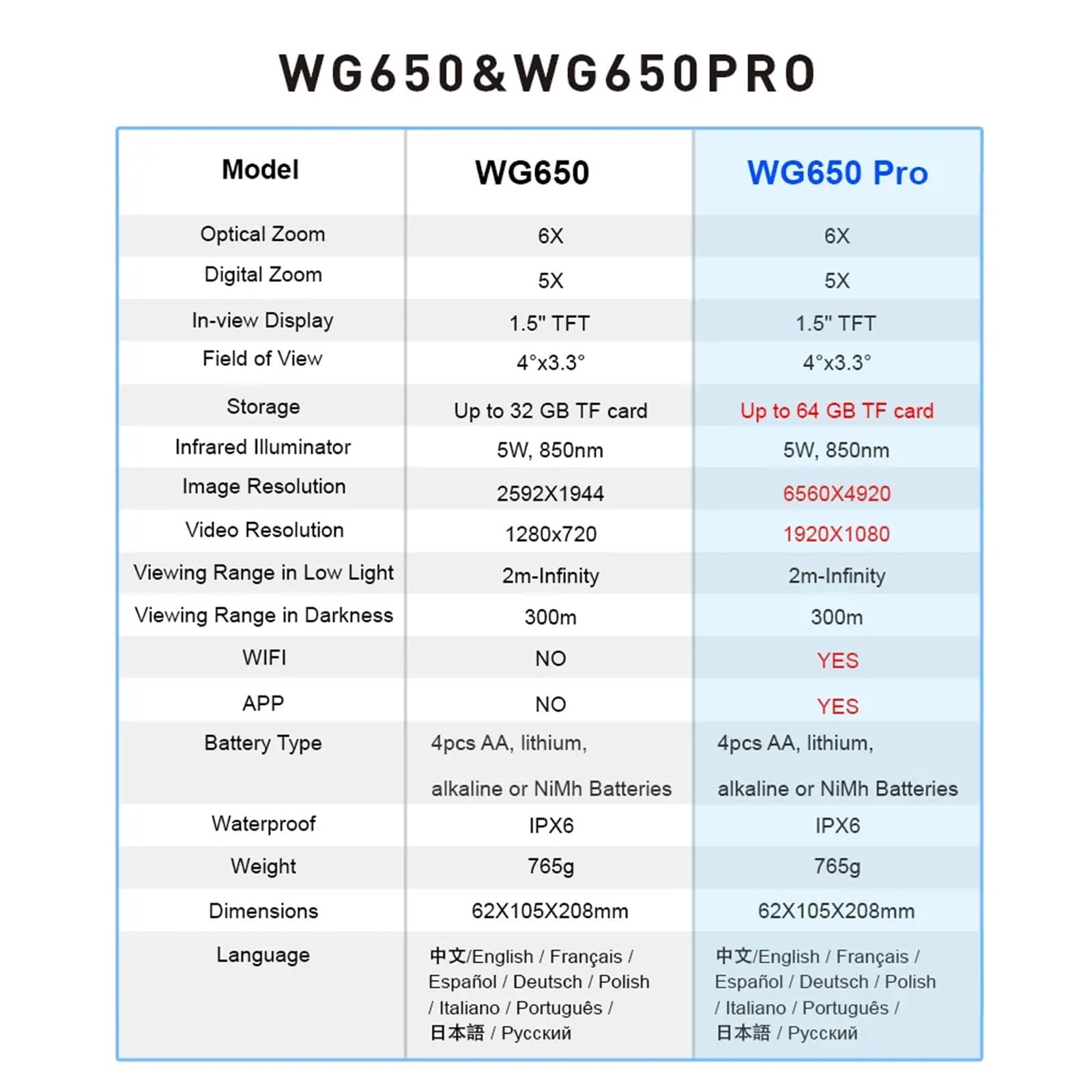 WG650&WG650PRO

| Model | WG650 | WG650 Pro |
|---|---|---|
| Optical Zoom | 6X | 6X |
| Digital Zoom | 5X | 5X |
| In-view Display | 1.5" TFT | 1.5" TFT |
| Field of View | 4°x3.3° | 4°x3.3° |
| Storage | Up to 32 GB TF card | Up to 64 GB TF card |
| Infrared Illuminator | 5W, 850nm | 5W, 850nm |
| Image Resolution | 2592X1944 | 6560X4920 |
| Video Resolution | 1280x720 | 1920X1080 |
| Viewing Range in Low Light | 2m-Infinity | 2m-Infinity |
| Viewing Range in Darkness | 300m | 300m |
| WIFI | NO | YES |
| APP | NO | YES |
| Battery Type | 4pcs AA, lithium, alkaline or NiMh Batteries | 4pcs AA, lithium, alkaline or NiMh Batteries |
| Waterproof | IPX6 | IPX6 |
| Weight | 765g | 765g |
| Dimensions | 62X105X208mm | 62X105X208mm |
| Language | 中文/English / Français / Español / Deutsch / Polish / Italiano / Português / 日本語 / Русский | 中文/English / Français / Español / Deutsch / Polish / Italiano / Português / 日本語 / Русский |